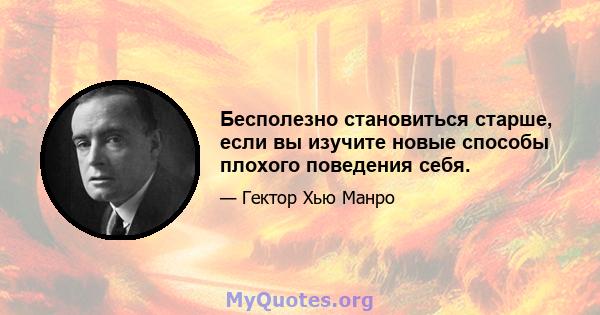 Бесполезно становиться старше, если вы изучите новые способы плохого поведения себя.

— Гектор Хью Манро

MyQuotes.org